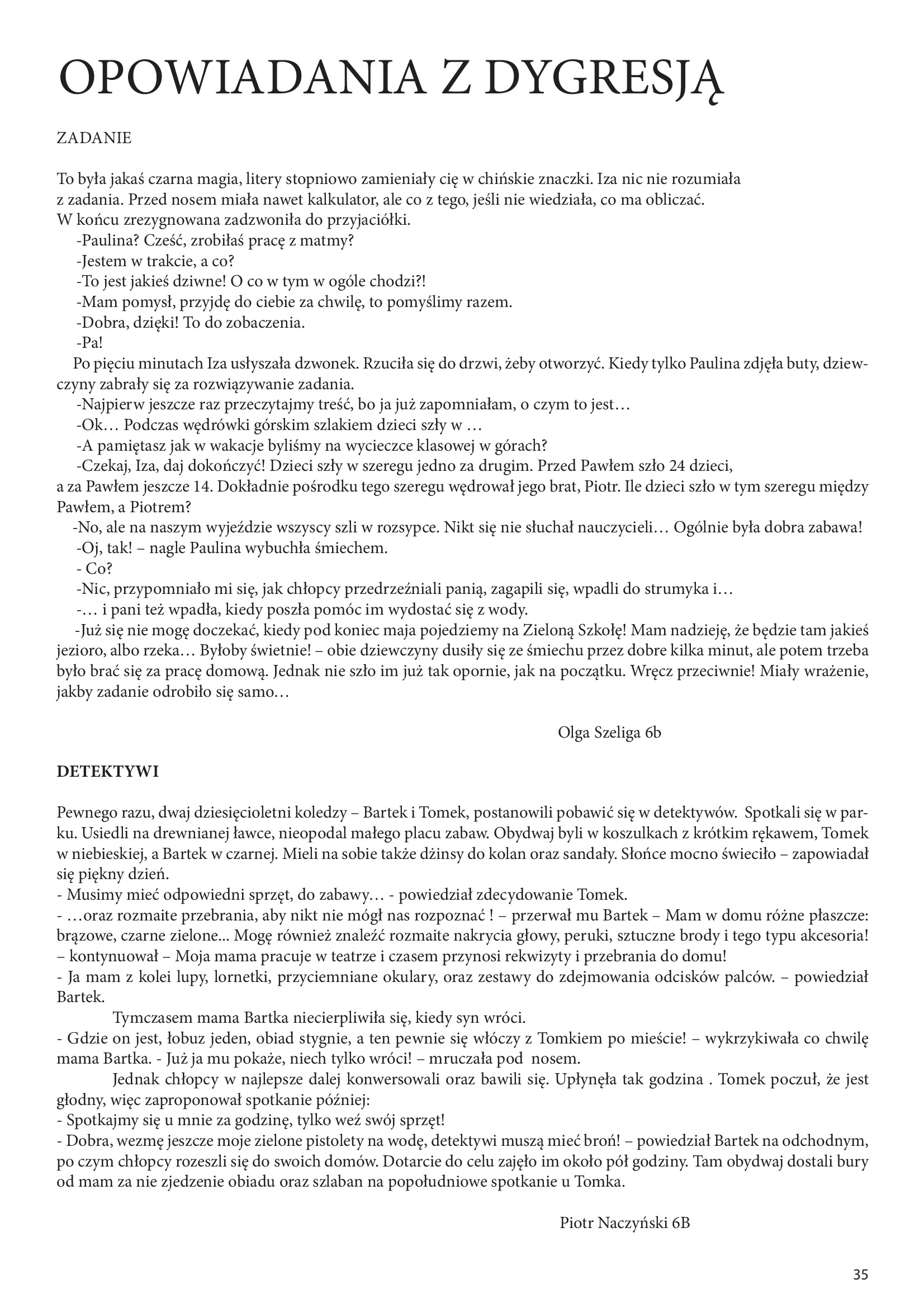 OPOWIADANIA Z DYGRESJĄ

ZADANIE

To była jakaś czarna magia, litery stopniowo zamieniały cię w chińskie znaczki. Iza nic nie rozumiała z zadania. Przed nosem miała nawet kalkulator, ale co z tego, jeśli nie wiedziała, co ma obliczać. W końcu zrezygnowana zadzwoniła do przyjaciółki.
-Paulina? Cześć, zrobiłaś pracę z matmy?
-Jestem w trakcie, a co?
-To jest jakieś dziwne! O co w tym w ogóle chodzi?!
-Mam pomysł, przyjdę do ciebie za chwilę, to pomyślimy razem.
-Dobra, dzięki! To do zobaczenia.
-Pa!
Po pięciu minutach Iza usłyszała dzwonek. Rzuciła się do drzwi, żeby otworzyć. Kiedy tylko Paulina zdjęła buty, dziewczyny zabrały się za rozwiązywanie zadania.
-Najpierw jeszcze raz przeczytajmy treść, bo ja już zapomniałam, o czym to jest…
-Ok… Podczas wędrówki górskim szlakiem dzieci szły w …
-A pamiętasz jak w wakacje byliśmy na wycieczce klasowej w górach?
-Czekaj, Iza, daj dokończyć! Dzieci szły w szeregu jedno za drugim. Przed Pawłem szło 24 dzieci, a za Pawłem jeszcze 14. Dokładnie pośrodku tego szeregu wędrował jego brat, Piotr. Ile dzieci szło w tym szeregu między Pawłem, a Piotrem?
-No, ale na naszym wyjeździe wszyscy szli w rozsypce. Nikt się nie słuchał nauczycieli… Ogólnie była dobra zabawa!
-Oj, tak! – nagle Paulina wybuchła śmiechem.
- Co?
-Nic, przypomniało mi się, jak chłopcy przedrzeźniali panią, zagapili się, wpadli do strumyka i…
-… i pani też wpadła, kiedy poszła pomóc im wydostać się z wody.
-Już się nie mogę doczekać, kiedy pod koniec maja pojedziemy na Zieloną Szkołę! Mam nadzieję, że będzie tam jakieś jezioro, albo rzeka… Byłoby świetnie! – obie dziewczyny dusiły się ze śmiechu przez dobre kilka minut, ale potem trzeba było brać się za pracę domową. Jednak nie szło im już tak opornie, jak na początku. Wręcz przeciwnie! Miały wrażenie, jakby zadanie odrobiło się samo…

Olga Szeliga 6b

DETEKTYWI

Pewnego razu, dwaj dziesięcioletni koledzy – Bartek i Tomek, postanowili pobawić się w detektywów. Spotkali się w parku. Usiedli na drewnianej ławce, nieopodal małego placu zabaw. Obydwaj byli w koszulkach z krótkim rękawem, Tomek w niebieskiej, a Bartek w czarnej. Mieli na sobie także dżinsy do kolan oraz sandały. Słońce mocno świeciło – zapowiadał się piękny dzień.
- Musimy mieć odpowiedni sprzęt, do zabawy… - powiedział zdecydowanie Tomek.
- …oraz rozmaite przebrania, aby nikt nie mógł nas rozpoznać ! – przerwał mu Bartek – Mam w domu różne płaszcze: brązowe, czarne zielone... Mogę również znaleźć rozmaite nakrycia głowy, peruki, sztuczne brody i tego typu akcesoria! – kontynuował – Moja mama pracuje w teatrze i czasem przynosi rekwizyty i przebrania do domu!
- Ja mam z kolei lupy, lornetki, przyciemniane okulary, oraz zestawy do zdejmowania odcisków palców. – powiedział Bartek.
Tymczasem mama Bartka niecierpliwiła się, kiedy syn wróci.
- Gdzie on jest, łobuz jeden, obiad stygnie, a ten pewnie się włóczy z Tomkiem po mieście! – wykrzykiwała co chwilę mama Bartka. - Już ja mu pokaże, niech tylko wróci! – mruczała pod nosem.
Jednak chłopcy w najlepsze dalej konwersowali oraz bawili się. Upłynęła tak godzina . Tomek poczuł, że jest głodny, więc zaproponował spotkanie później:
- Spotkajmy się u mnie za godzinę, tylko weź swój sprzęt!
- Dobra, wezmę jeszcze moje zielone pistolety na wodę, detektywi muszą mieć broń! – powiedział Bartek na odchodnym, po czym chłopcy rozeszli się do swoich domów. Dotarcie do celu zajęło im około pół godziny. Tam obydwaj dostali bury od mam za nie zjedzenie obiadu oraz szlaban na popołudniowe spotkanie u Tomka.

Piotr Naczyński 6B

35